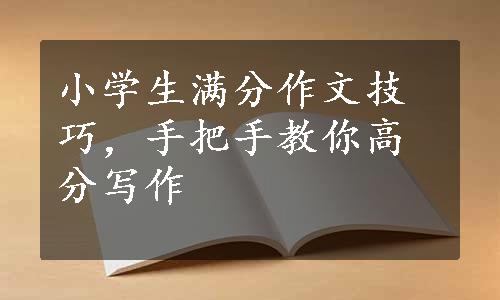 小学生满分作文技巧，手把手教你高分写作